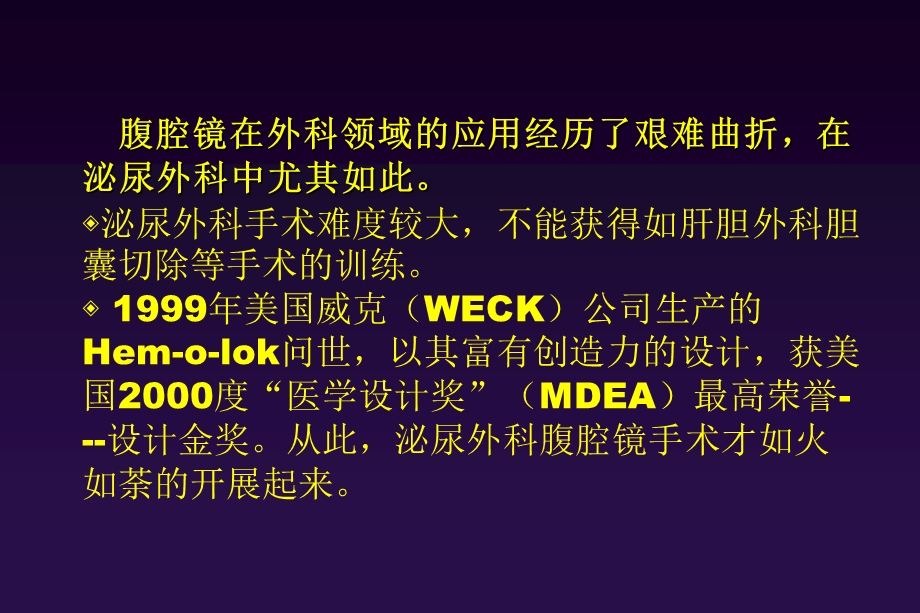 腹腔镜在外科领域的应用经历了艰难曲折，在泌尿外科中尤其如此。

◈泌尿外科手术难度较大，不能获得如肝胆外科胆囊切除等手术的训练。

◈ 1999年美国威克（WECK）公司生产的Hem-o-lok问世，以其富有创造力的设计，获美国2000度“医学设计奖”（MDEA）最高荣誉---设计金奖。从此，泌尿外科腹腔镜手术才如火如荼的开展起来。